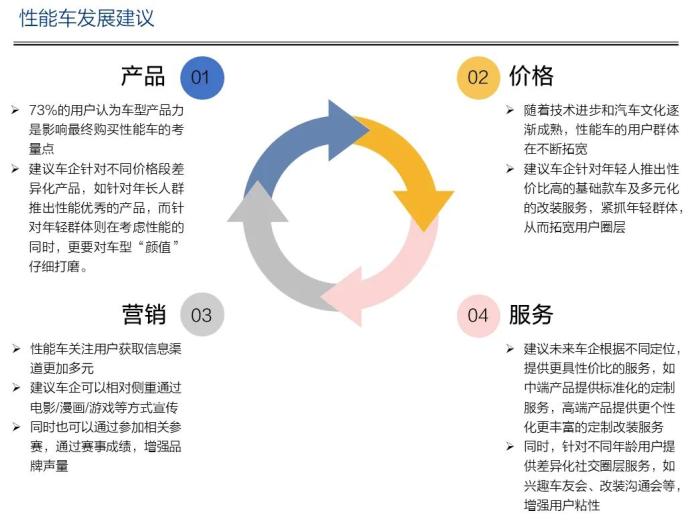 性能车发展建议

产品 01

➢ 73%的用户认为车型产品力是影响最终购买性能车的考量点
➢ 建议车企针对不同价格段差异化产品，如针对年长人群推出性能优秀的产品，而针对年轻群体则在考虑性能的同时，更要对车型“颜值”仔细打磨。

02 价格

➢ 随着技术进步和汽车文化逐渐成熟，性能车的用户群体在不断拓宽
➢ 建议车企针对年轻人推出性价比高的基础款车及多元化的改装服务，紧抓年轻群体，从而拓宽用户圈层

营销 03

➢ 性能车关注用户获取信息渠道更加多元
➢ 建议车企可以相对侧重通过电影/漫画/游戏等方式宣传
➢ 同时也可以通过参加相关参赛，通过赛事成绩，增强品牌声量

04 服务

➢ 建议未来车企根据不同定位，提供更具性价比的服务，如中端产品提供标准化的定制服务，高端产品提供更个性化更丰富的定制改装服务
➢ 同时，针对不同年龄用户提供差异化社交圈层服务，如兴趣车友会、改装沟通会等，增强用户粘性